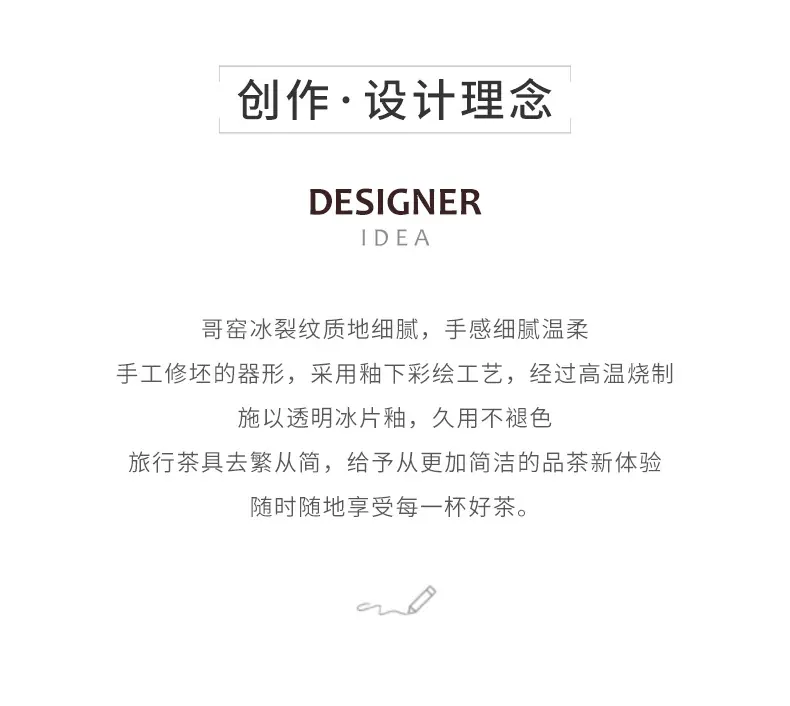 创作·设计理念

DESIGNER
IDEA

哥窑冰裂纹质地细腻，手感细腻温柔
手工修坯的器形，采用釉下彩绘工艺，经过高温烧制
施以透明冰片釉，久用不褪色
旅行茶具去繁从简，给予从更加简洁的品茶新体验
随时随地享受每一杯好茶。